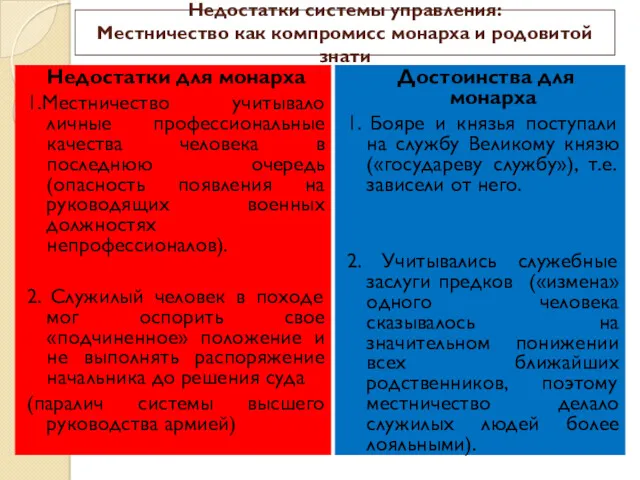 Недостатки системы управления:
Местничество как компромисс монарха и родовитой знати

Недостатки для монарха

1.Местничество учитывало личные профессиональные качества человека в последнюю очередь (опасность появления на руководящих военных должностях непрофессионалов).

2. Служилый человек в походе мог оспорить свое «подчиненное» положение и не выполнять распоряжение начальника до решения суда

(паралич системы высшего руководства армией)

Достоинства для монарха

1. Бояре и князья поступали на службу Великому князю («государеву службу»), т.е. зависели от него.

2. Учитывались служебные заслуги предков («измена» одного человека сказывалось на значительном понижении всех ближайших родственников, поэтому местничество делало служилых людей более лояльными).